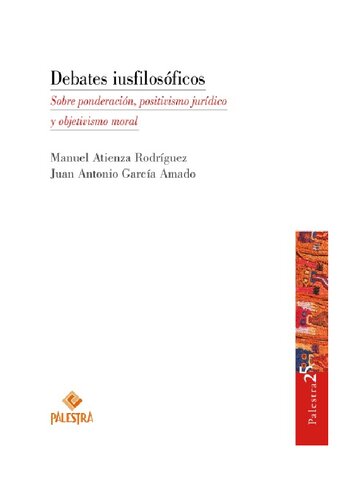 Debates iusfilosóficos

Sobre ponderación, positivismo jurídico y objetivismo moral

Manuel Atienza Rodríguez
Juan Antonio García Amado

PALESTRA

Palestra 25